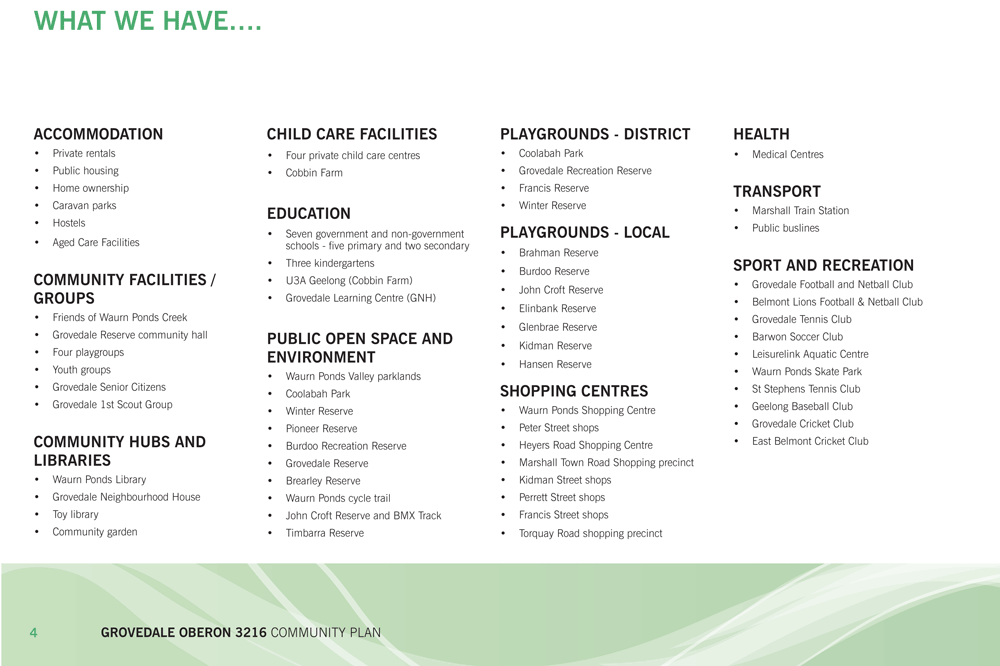 WHAT WE HAVE....

ACCOMMODATION
• Private rentals
• Public housing
• Home ownership
• Caravan parks
• Hostels
• Aged Care Facilities

COMMUNITY FACILITIES / GROUPS
• Friends of Waurn Ponds Creek
• Grovedale Reserve community hall
• Four playgroups
• Youth groups
• Grovedale Senior Citizens
• Grovedale 1st Scout Group

COMMUNITY HUBS AND LIBRARIES
• Waurn Ponds Library
• Grovedale Neighbourhood House
• Toy library
• Community garden

CHILD CARE FACILITIES
• Four private child care centres
• Cobbin Farm

EDUCATION
• Seven government and non-government schools - five primary and two secondary
• Three kindergartens
• U3A Geelong (Cobbin Farm)
• Grovedale Learning Centre (GNH)

PUBLIC OPEN SPACE AND ENVIRONMENT
• Waurn Ponds Valley parklands
• Coolabah Park
• Winter Reserve
• Pioneer Reserve
• Burdoo Recreation Reserve
• Grovedale Reserve
• Brearley Reserve
• Waurn Ponds cycle trail
• John Croft Reserve and BMX Track
• Timbarra Reserve

PLAYGROUNDS - DISTRICT
• Coolabah Park
• Grovedale Recreation Reserve
• Francis Reserve
• Winter Reserve

PLAYGROUNDS - LOCAL
• Brahman Reserve
• Burdoo Reserve
• John Croft Reserve
• Elinbank Reserve
• Glenbrae Reserve
• Kidman Reserve
• Hansen Reserve

SHOPPING CENTRES
• Waurn Ponds Shopping Centre
• Peter Street shops
• Heyers Road Shopping Centre
• Marshall Town Road Shopping precinct
• Kidman Street shops
• Perrett Street shops
• Francis Street shops
• Torquay Road shopping precinct

HEALTH
• Medical Centres

TRANSPORT
• Marshall Train Station
• Public buslines

SPORT AND RECREATION
• Grovedale Football and Netball Club
• Belmont Lions Football & Netball Club
• Grovedale Tennis Club
• Barwon Soccer Club
• Leisurelink Aquatic Centre
• Waurn Ponds Skate Park
• St Stephens Tennis Club
• Geelong Baseball Club
• Grovedale Cricket Club
• East Belmont Cricket Club

4 GROVEDALE OBERON 3216 COMMUNITY PLAN